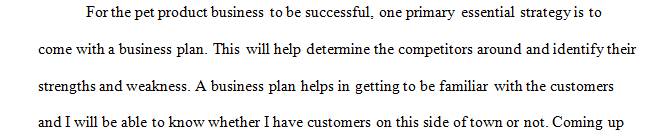 For the pet product business to be successful, one primary essential strategy is to come with a business plan. This will help determine the competitors around and identify their strengths and weakness. A business plan helps in getting to be familiar with the customers and I will be able to know whether I have customers on this side of town or not. Coming up